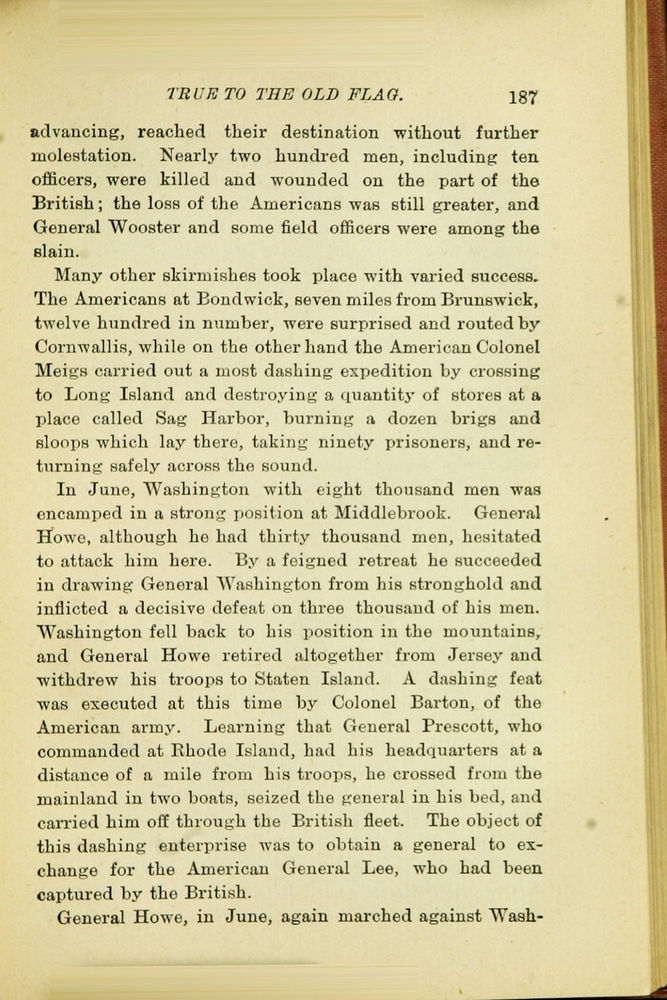 TRUE TO THE OLD FLAG. 187

advancing, reached their destination without further molestation. Nearly two hundred men, including ten officers, were killed and wounded on the part of the British; the loss of the Americans was still greater, and General Wooster and some field officers were among the slain.

Many other skirmishes took place with varied success. The Americans at Bondwick, seven miles from Brunswick, twelve hundred in number, were surprised and routed by Cornwallis, while on the other hand the American Colonel Meigs carried out a most dashing expedition by crossing to Long Island and destroying a quantity of stores at a place called Sag Harbor, burning a dozen brigs and sloops which lay there, taking ninety prisoners, and returning safely across the sound.

In June, Washington with eight thousand men was encamped in a strong position at Middlebrook. General Howe, although he had thirty thousand men, hesitated to attack him here. By a feigned retreat he succeeded in drawing General Washington from his stronghold and inflicted a decisive defeat on three thousand of his men. Washington fell back to his position in the mountains, and General Howe retired altogether from Jersey and withdrew his troops to Staten Island. A dashing feat was executed at this time by Colonel Barton, of the American army. Learning that General Prescott, who commanded at Rhode Island, had his headquarters at a distance of a mile from his troops, he crossed from the mainland in two boats, seized the general in his bed, and carried him off through the British fleet. The object of this dashing enterprise was to obtain a general to exchange for the American General Lee, who had been captured by the British.

General Howe, in June, again marched against Wash-